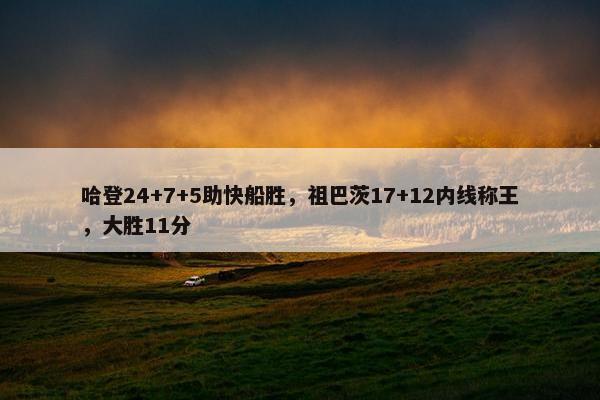 哈登24+7+5助快船胜，祖巴茨17+12内线称王，大胜11分